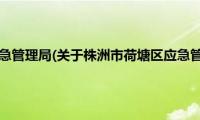 急管理局(关于株洲市荷塘区应急管